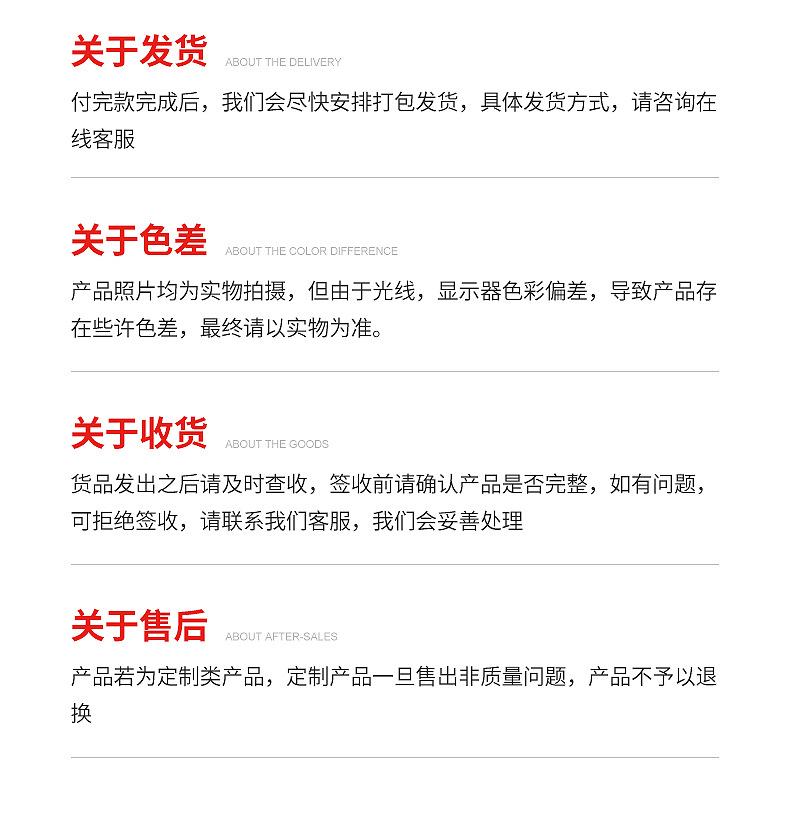 关于发货 ABOUT THE DELIVERY

付完款完成后，我们会尽快安排打包发货，具体发货方式，请咨询在线客服

关于色差 ABOUT THE COLOR DIFFERENCE

产品照片均为实物拍摄，但由于光线，显示器色彩偏差，导致产品存在些许色差，最终请以实物为准。

关于收货 ABOUT THE GOODS

货品发出之后请及时查收，签收前请确认产品是否完整，如有问题，可拒绝签收，请联系我们客服，我们会妥善处理

关于售后 ABOUT AFTER-SALES

产品若为定制类产品，定制产品一旦售出非质量问题，产品不予以退换